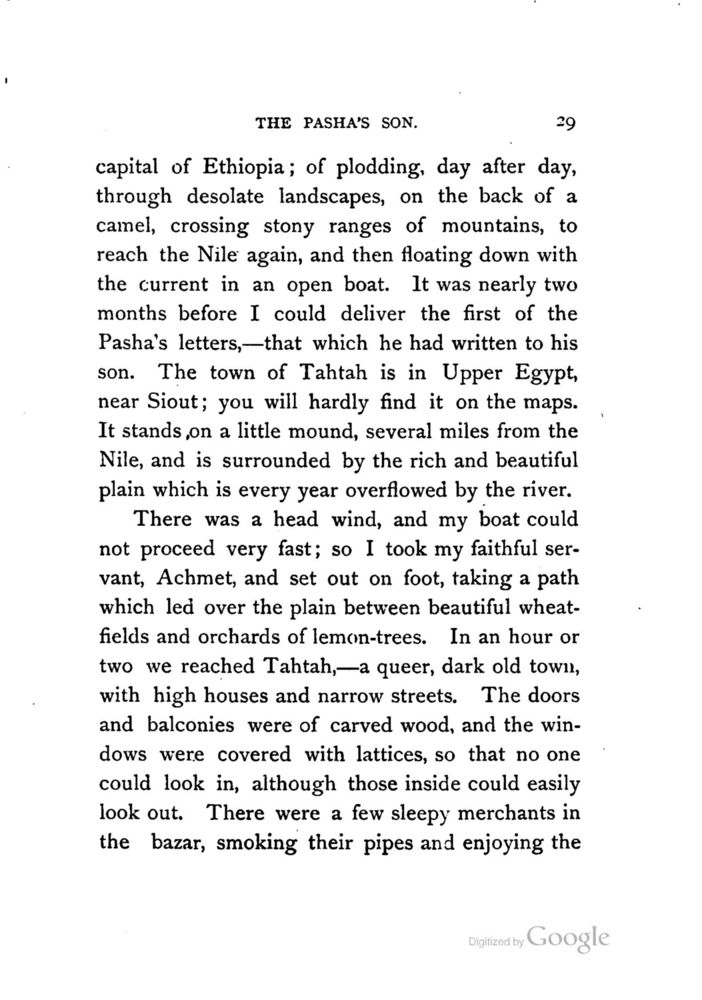 THE PASHA'S SON. 29

capital of Ethiopia; of plodding, day after day, through desolate landscapes, on the back of a camel, crossing stony ranges of mountains, to reach the Nile again, and then floating down with the current in an open boat. It was nearly two months before I could deliver the first of the Pasha's letters,—that which he had written to his son. The town of Tahtah is in Upper Egypt, near Siout; you will hardly find it on the maps. It stands on a little mound, several miles from the Nile, and is surrounded by the rich and beautiful plain which is every year overflowed by the river.

There was a head wind, and my boat could not proceed very fast; so I took my faithful servant, Achmet, and set out on foot, taking a path which led over the plain between beautiful wheatfields and orchards of lemon-trees. In an hour or two we reached Tahtah,—a queer, dark old town, with high houses and narrow streets. The doors and balconies were of carved wood, and the windows were covered with lattices, so that no one could look in, although those inside could easily look out. There were a few sleepy merchants in the bazar, smoking their pipes and enjoying the

Digitized by Google